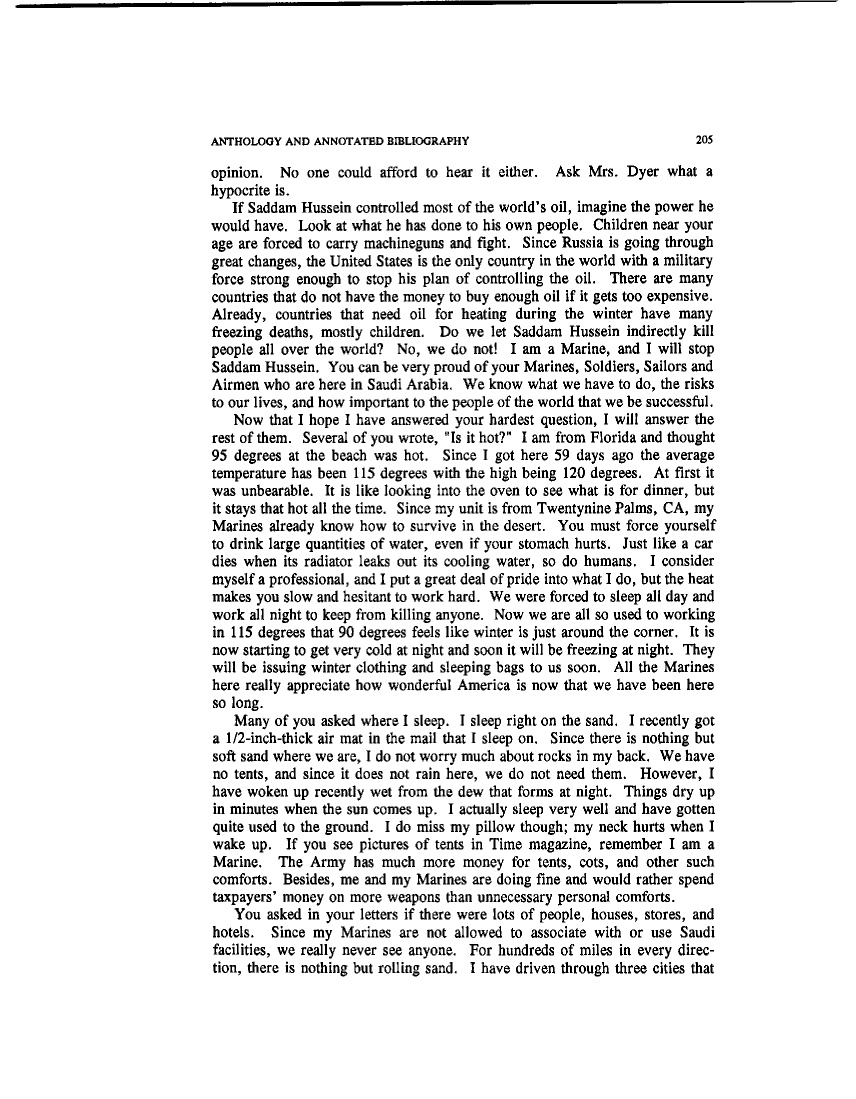 ANTHOLOGY AND ANNOTATED BIBLIOGRAPHY 205

opinion. No one could afford to hear it either. Ask Mrs. Dyer what a hypocrite is.

If Saddam Hussein controlled most of the world's oil, imagine the power he would have. Look at what he has done to his own people. Children near your age are forced to carry machineguns and fight. Since Russia is going through great changes, the United States is the only country in the world with a military force strong enough to stop his plan of controlling the oil. There are many countries that do not have the money to buy enough oil if it gets too expensive. Already, countries that need oil for heating during the winter have many freezing deaths, mostly children. Do we let Saddam Hussein indirectly kill people all over the world? No, we do not! I am a Marine, and I will stop Saddam Hussein. You can be very proud of your Marines, Soldiers, Sailors and Airmen who are here in Saudi Arabia. We know what we have to do, the risks to our lives, and how important to the people of the world that we be successful.

Now that I hope I have answered your hardest question, I will answer the rest of them. Several of you wrote, "Is it hot?" I am from Florida and thought 95 degrees at the beach was hot. Since I got here 59 days ago the average temperature has been 115 degrees with the high being 120 degrees. At first it was unbearable. It is like looking into the oven to see what is for dinner, but it stays that hot all the time. Since my unit is from Twentynine Palms, CA, my Marines already know how to survive in the desert. You must force yourself to drink large quantities of water, even if your stomach hurts. Just like a car dies when its radiator leaks out its cooling water, so do humans. I consider myself a professional, and I put a great deal of pride into what I do, but the heat makes you slow and hesitant to work hard. We were forced to sleep all day and work all night to keep from killing anyone. Now we are all so used to working in 115 degrees that 90 degrees feels like winter is just around the corner. It is now starting to get very cold at night and soon it will be freezing at night. They will be issuing winter clothing and sleeping bags to us soon. All the Marines here really appreciate how wonderful America is now that we have been here so long.

Many of you asked where I sleep. I sleep right on the sand. I recently got a 1/2-inch-thick air mat in the mail that I sleep on. Since there is nothing but soft sand where we are, I do not worry much about rocks in my back. We have no tents, and since it does not rain here, we do not need them. However, I have woken up recently wet from the dew that forms at night. Things dry up in minutes when the sun comes up. I actually sleep very well and have gotten quite used to the ground. I do miss my pillow though; my neck hurts when I wake up. If you see pictures of tents in Time magazine, remember I am a Marine. The Army has much more money for tents, cots, and other such comforts. Besides, me and my Marines are doing fine and would rather spend taxpayers' money on more weapons than unnecessary personal comforts.

You asked in your letters if there were lots of people, houses, stores, and hotels. Since my Marines are not allowed to associate with or use Saudi facilities, we really never see anyone. For hundreds of miles in every direction, there is nothing but rolling sand. I have driven through three cities that